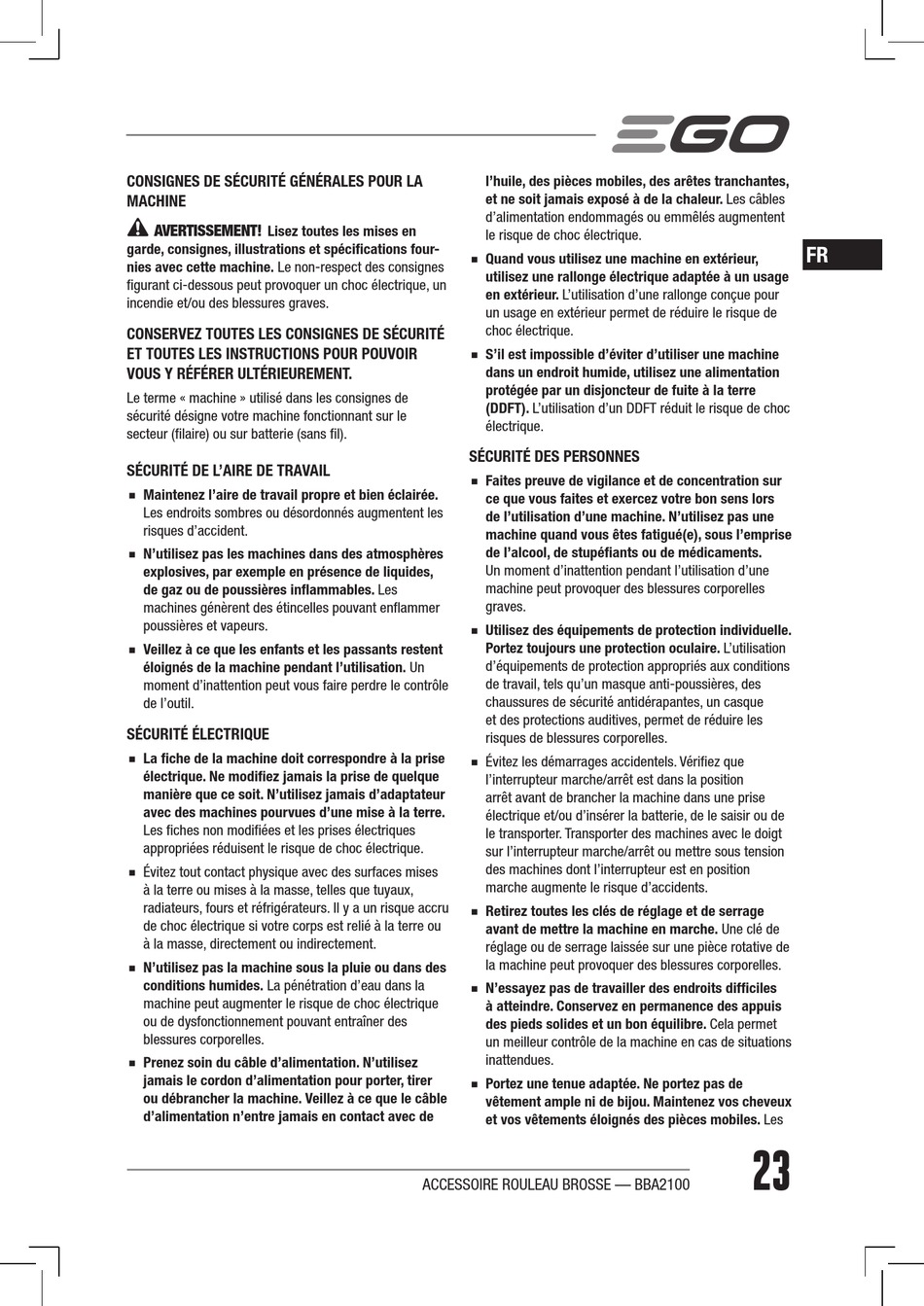 EGO

FR

CONSIGNES DE SÉCURITÉ GÉNÉRALES POUR LA MACHINE

AVERTISSEMENT! Lisez toutes les mises en garde, consignes, illustrations et spécifications fournies avec cette machine. Le non-respect des consignes figurant ci-dessous peut provoquer un choc électrique, un incendie et/ou des blessures graves.

CONSERVEZ TOUTES LES CONSIGNES DE SÉCURITÉ ET TOUTES LES INSTRUCTIONS POUR POUVOIR VOUS Y RÉFÉRER ULTÉRIEUREMENT.

Le terme « machine » utilisé dans les consignes de sécurité désigne votre machine fonctionnant sur le secteur (filaire) ou sur batterie (sans fil).

SÉCURITÉ DE L'AIRE DE TRAVAIL

■ Maintenez l'aire de travail propre et bien éclairée. Les endroits sombres ou désordonnés augmentent les risques d'accident.

■ N'utilisez pas les machines dans des atmosphères explosives, par exemple en présence de liquides, de gaz ou de poussières inflammables. Les machines génèrent des étincelles pouvant enflammer poussières et vapeurs.

■ Veillez à ce que les enfants et les passants restent éloignés de la machine pendant l'utilisation. Un moment d'inattention peut vous faire perdre le contrôle de l'outil.

SÉCURITÉ ÉLECTRIQUE

■ La fiche de la machine doit correspondre à la prise électrique. Ne modifiez jamais la prise de quelque manière que ce soit. N'utilisez jamais d'adaptateur avec des machines pourvues d'une mise à la terre. Les fiches non modifiées et les prises électriques appropriées réduisent le risque de choc électrique.

■ Évitez tout contact physique avec des surfaces mises à la terre ou mises à la masse, telles que tuyaux, radiateurs, fours et réfrigérateurs. Il y a un risque accru de choc électrique si votre corps est relié à la terre ou à la masse, directement ou indirectement.

■ N'utilisez pas la machine sous la pluie ou dans des conditions humides. La pénétration d'eau dans la machine peut augmenter le risque de choc électrique ou de dysfonctionnement pouvant entraîner des blessures corporelles.

■ Prenez soin du câble d'alimentation. N'utilisez jamais le cordon d'alimentation pour porter, tirer ou débrancher la machine. Veillez à ce que le câble d'alimentation n'entre jamais en contact avec de l'huile, des pièces mobiles, des arêtes tranchantes, et ne soit jamais exposé à de la chaleur. Les câbles d'alimentation endommagés ou emmêlés augmentent le risque de choc électrique.

■ Quand vous utilisez une machine en extérieur, utilisez une rallonge électrique adaptée à un usage en extérieur. L'utilisation d'une rallonge conçue pour un usage en extérieur permet de réduire le risque de choc électrique.

■ S'il est impossible d'éviter d'utiliser une machine dans un endroit humide, utilisez une alimentation protégée par un disjoncteur de fuite à la terre (DDFT). L'utilisation d'un DDFT réduit le risque de choc électrique.

SÉCURITÉ DES PERSONNES

■ Faites preuve de vigilance et de concentration sur ce que vous faites et exercez votre bon sens lors de l'utilisation d'une machine. N'utilisez pas une machine quand vous êtes fatigué(e), sous l'emprise de l'alcool, de stupéfiants ou de médicaments. Un moment d'inattention pendant l'utilisation d'une machine peut provoquer des blessures corporelles graves.

■ Utilisez des équipements de protection individuelle. Portez toujours une protection oculaire. L'utilisation d'équipements de protection appropriés aux conditions de travail, tels qu'un masque anti-poussières, des chaussures de sécurité antidérapantes, un casque et des protections auditives, permet de réduire les risques de blessures corporelles.

■ Évitez les démarrages accidentels. Vérifiez que l'interrupteur marche/arrêt est dans la position arrêt avant de brancher la machine dans une prise électrique et/ou d'insérer la batterie, de le saisir ou de le transporter. Transporter des machines avec le doigt sur l'interrupteur marche/arrêt ou mettre sous tension des machines dont l'interrupteur est en position marche augmente le risque d'accidents.

■ Retirez toutes les clés de réglage et de serrage avant de mettre la machine en marche. Une clé de réglage ou de serrage laissée sur une pièce rotative de la machine peut provoquer des blessures corporelles.

■ N'essayez pas de travailler des endroits difficiles à atteindre. Conservez en permanence des appuis des pieds solides et un bon équilibre. Cela permet un meilleur contrôle de la machine en cas de situations inattendues.

■ Portez une tenue adaptée. Ne portez pas de vêtement ample ni de bijou. Maintenez vos cheveux et vos vêtements éloignés des pièces mobiles. Les

ACCESSOIRE ROULEAU BROSSE — BBA2100 23